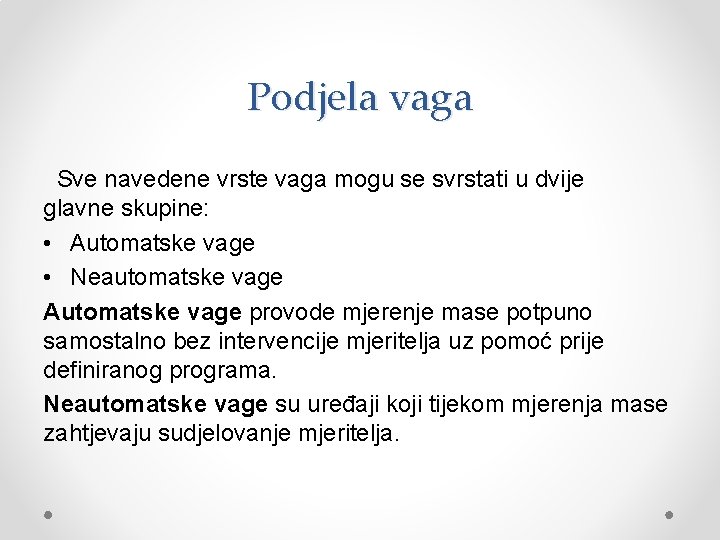 Podjela vaga

Sve navedene vrste vaga mogu se svrstati u dvije glavne skupine:

• Automatske vage
• Neautomatske vage

Automatske vage provode mjerenje mase potpuno samostalno bez intervencije mjeritelja uz pomoć prije definiranog programa.

Neautomatske vage su uređaji koji tijekom mjerenja mase zahtjevaju sudjelovanje mjeritelja.